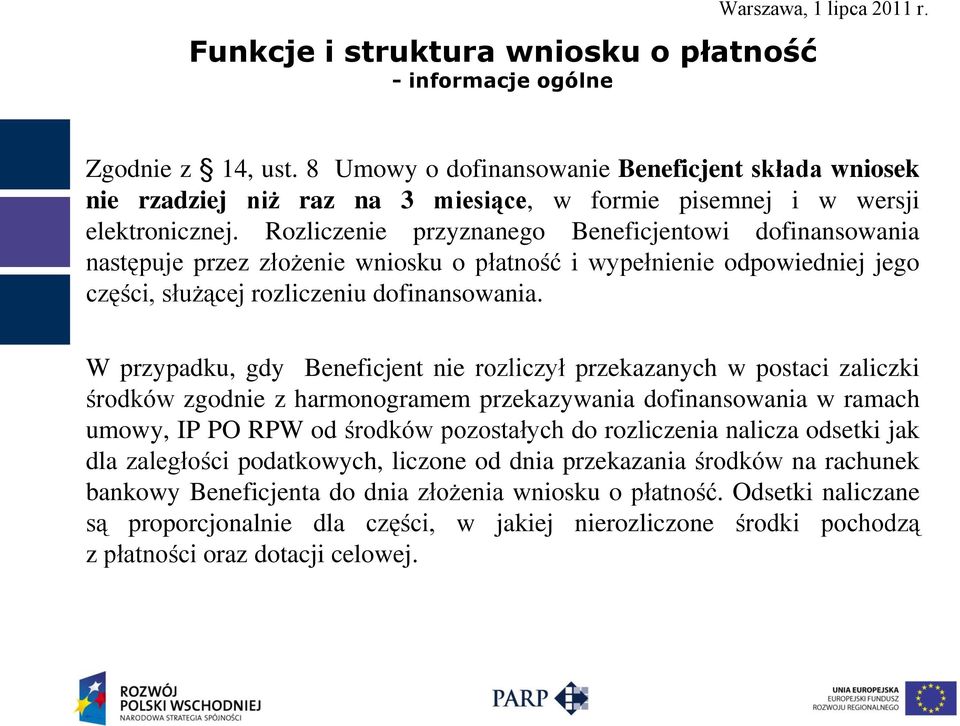 Warszawa, 1 lipca 2011 r.

Funkcje i struktura wniosku o płatność
- informacje ogólne

Zgodnie z § 14, ust. 8 Umowy o dofinansowanie Beneficjent składa wniosek nie rzadziej niż raz na 3 miesiące, w formie pisemnej i w wersji elektronicznej. Rozliczenie przyznanego Beneficjentowi dofinansowania następuje przez złożenie wniosku o płatność i wypełnienie odpowiedniej jego części, służącej rozliczeniu dofinansowania.

W przypadku, gdy Beneficjent nie rozliczył przekazanych w postaci zaliczki środków zgodnie z harmonogramem przekazywania dofinansowania w ramach umowy, IP PO RPW od środków pozostałych do rozliczenia nalicza odsetki jak dla zaległości podatkowych, liczone od dnia przekazania środków na rachunek bankowy Beneficjenta do dnia złożenia wniosku o płatność. Odsetki naliczane są proporcjonalnie dla części, w jakiej nierozliczone środki pochodzą z płatności oraz dotacji celowej.

ROZWÓJ POLSKI WSCHODNIEJ
NARODOWA STRATEGIA SPÓJNOŚCI

PARP

UNIA EUROPEJSKA
EUROPEJSKI FUNDUSZ ROZWOJU REGIONALNEGO